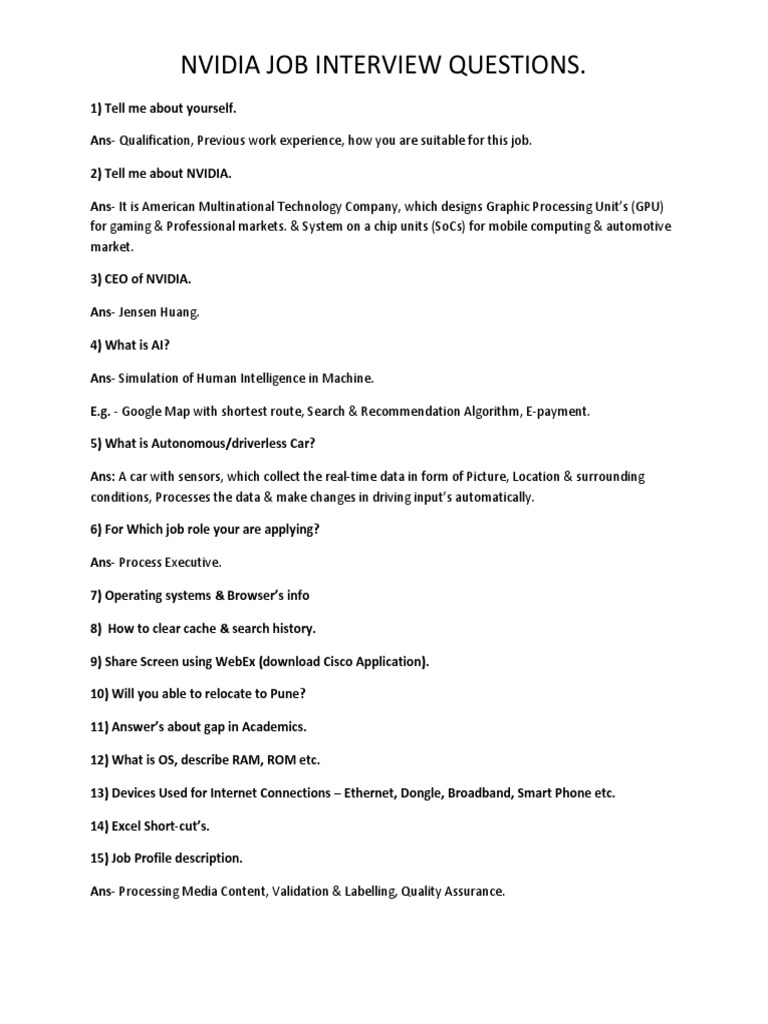 NVIDIA JOB INTERVIEW QUESTIONS.

1) Tell me about yourself.

Ans- Qualification, Previous work experience, how you are suitable for this job.

2) Tell me about NVIDIA.

Ans- It is American Multinational Technology Company, which designs Graphic Processing Unit's (GPU) for gaming & Professional markets. & System on a chip units (SoCs) for mobile computing & automotive market.

3) CEO of NVIDIA.

Ans- Jensen Huang.

4) What is AI?

Ans- Simulation of Human Intelligence in Machine.

E.g. - Google Map with shortest route, Search & Recommendation Algorithm, E-payment.

5) What is Autonomous/driverless Car?

Ans: A car with sensors, which collect the real-time data in form of Picture, Location & surrounding conditions, Processes the data & make changes in driving input's automatically.

6) For Which job role your are applying?

Ans- Process Executive.

7) Operating systems & Browser's info

8) How to clear cache & search history.

9) Share Screen using WebEx (download Cisco Application).

10) Will you able to relocate to Pune?

11) Answer's about gap in Academics.

12) What is OS, describe RAM, ROM etc.

13) Devices Used for Internet Connections – Ethernet, Dongle, Broadband, Smart Phone etc.

14) Excel Short-cut's.

15) Job Profile description.

Ans- Processing Media Content, Validation & Labelling, Quality Assurance.